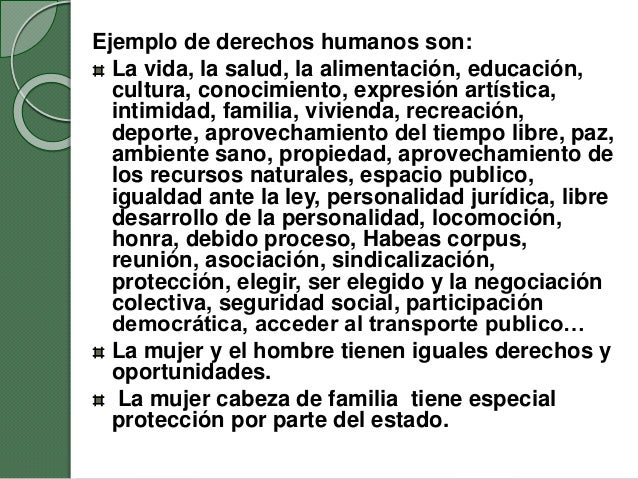 Ejemplo de derechos humanos son:

• La vida, la salud, la alimentación, educación, cultura, conocimiento, expresión artística, intimidad, familia, vivienda, recreación, deporte, aprovechamiento del tiempo libre, paz, ambiente sano, propiedad, aprovechamiento de los recursos naturales, espacio publico, igualdad ante la ley, personalidad jurídica, libre desarrollo de la personalidad, locomoción, honra, debido proceso, Habeas corpus, reunión, asociación, sindicalización, protección, elegir, ser elegido y la negociación colectiva, seguridad social, participación democrática, acceder al transporte publico…
• La mujer y el hombre tienen iguales derechos y oportunidades.
• La mujer cabeza de familia tiene especial protección por parte del estado.